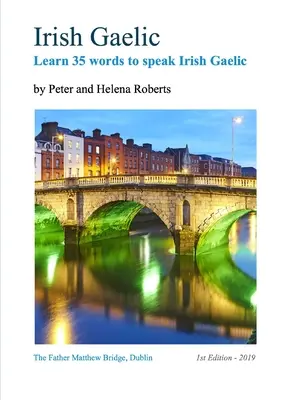 Irish Gaelic

Learn 35 words to speak Irish Gaelic

by Peter and Helena Roberts

The Father Matthew Bridge, Dublin

1st Edition - 2019